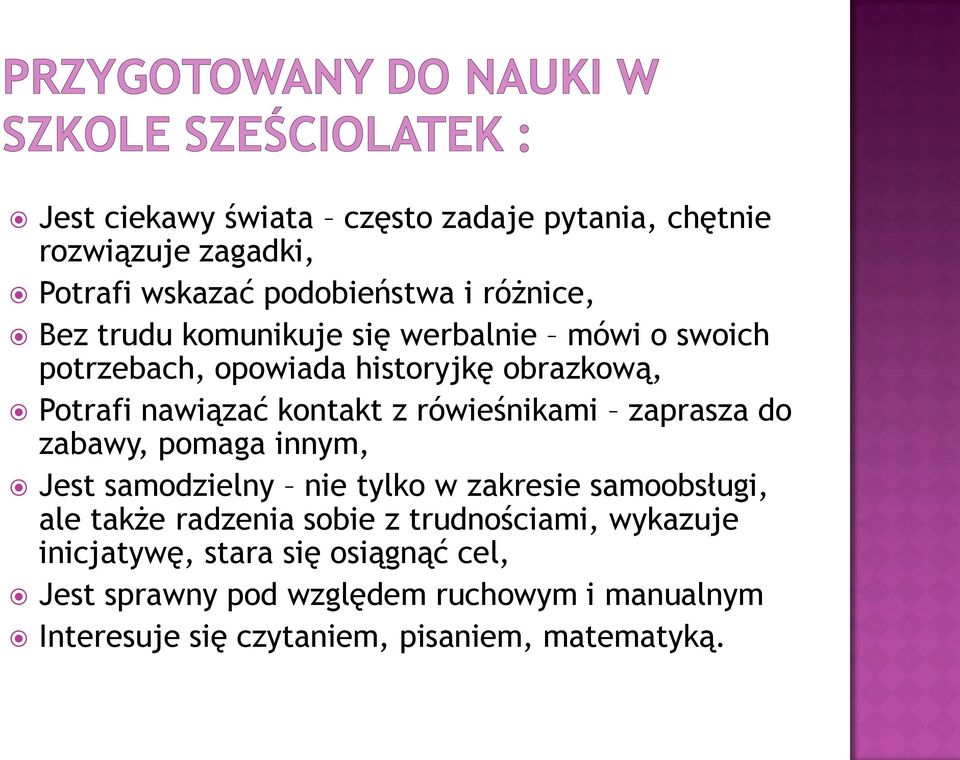 PRZYGOTOWANY DO NAUKI W SZKOLE SZEŚCIOLATEK :

Jest ciekawy świata – często zadaje pytania, chętnie rozwiązuje zagadki,

Potrafi wskazać podobieństwa i różnice,

Bez trudu komunikuje się werbalnie – mówi o swoich potrzebach, opowiada historyjkę obrazkową,

Potrafi nawiązać kontakt z rówieśnikami – zaprasza do zabawy, pomaga innym,

Jest samodzielny – nie tylko w zakresie samoobsługi, ale także radzenia sobie z trudnościami, wykazuje inicjatywę, stara się osiągnąć cel,

Jest sprawny pod względem ruchowym i manualnym

Interesuje się czytaniem, pisaniem, matematyką.